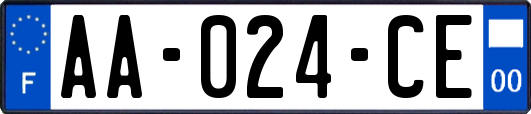 F

AA-024-CE

00